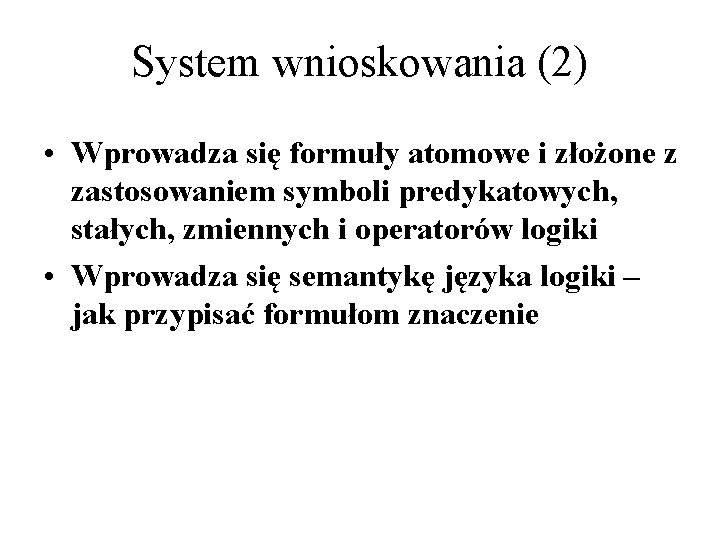 System wnioskowania (2)

• Wprowadza się formuły atomowe i złożone z zastosowaniem symboli predykatowych, stałych, zmiennych i operatorów logiki

• Wprowadza się semantykę języka logiki – jak przypisać formułom znaczenie